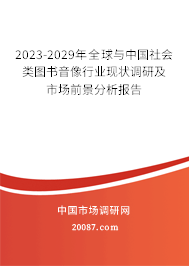 2023-2029年全球与中国社会类图书音像行业现状调研及市场前景分析报告

中国市场调研网

20087.com